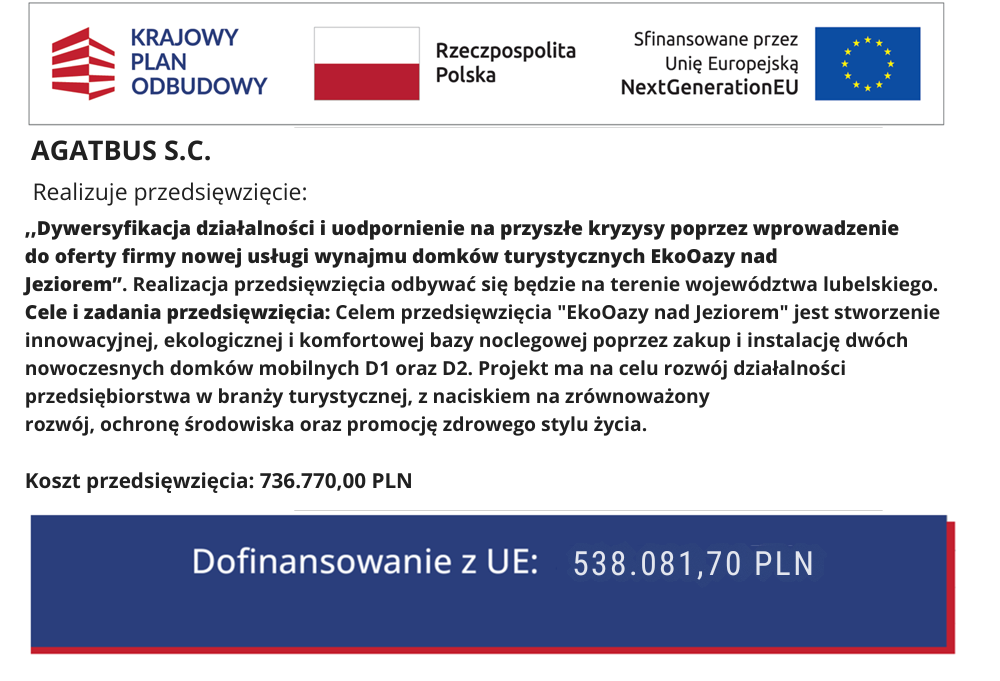 KRAJOWY PLAN ODBUDOWY

Rzeczpospolita Polska

Sfinansowane przez Unię Europejską NextGenerationEU

AGATBUS S.C.

Realizuje przedsięwzięcie:

„Dywersyfikacja działalności i uodpornienie na przyszłe kryzysy poprzez wprowadzenie do oferty firmy nowej usługi wynajmu domków turystycznych EkoOazy nad Jeziorem”. Realizacja przedsięwzięcia odbywać się będzie na terenie województwa lubelskiego. Cele i zadania przedsięwzięcia: Celem przedsięwzięcia "EkoOazy nad Jeziorem" jest stworzenie innowacyjnej, ekologicznej i komfortowej bazy noclegowej poprzez zakup i instalację dwóch nowoczesnych domków mobilnych D1 oraz D2. Projekt ma na celu rozwój działalności przedsiębiorstwa w branży turystycznej, z naciskiem na zrównoważony rozwój, ochronę środowiska oraz promocję zdrowego stylu życia.

Koszt przedsięwzięcia: 736.770,00 PLN

Dofinansowanie z UE: 538.081,70 PLN